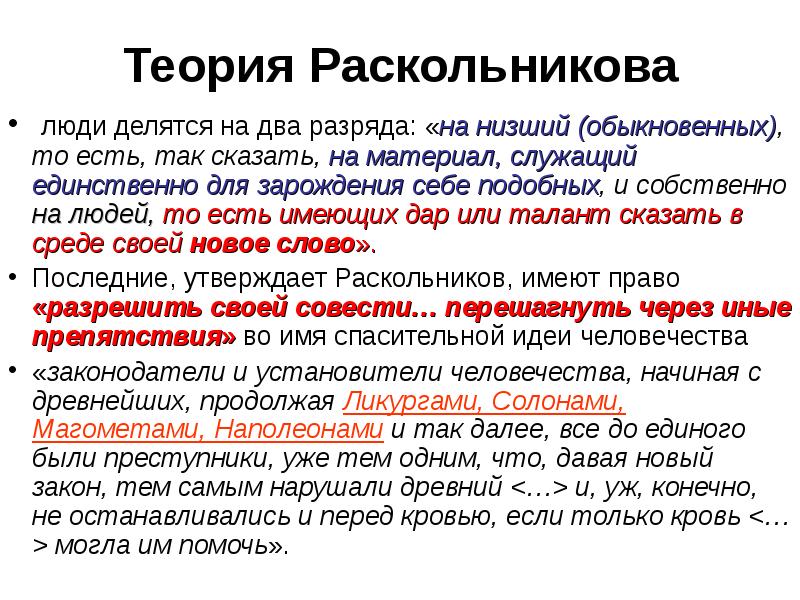 Теория Раскольникова

• люди делятся на два разряда: «на низший (обыкновенных), то есть, так сказать, на материал, служащий единственно для зарождения себе подобных, и собственно на людей, то есть имеющих дар или талант сказать в среде своей новое слово».

• Последние, утверждает Раскольников, имеют право «разрешить своей совести… перешагнуть через иные препятствия» во имя спасительной идеи человечества

• «законодатели и установители человечества, начиная с древнейших, продолжая Ликургами, Солонами, Магометами, Наполеонами и так далее, все до единого были преступники, уже тем одним, что, давая новый закон, тем самым нарушали древний <…> и, уж, конечно, не останавливались и перед кровью, если только кровь <…> могла им помочь».